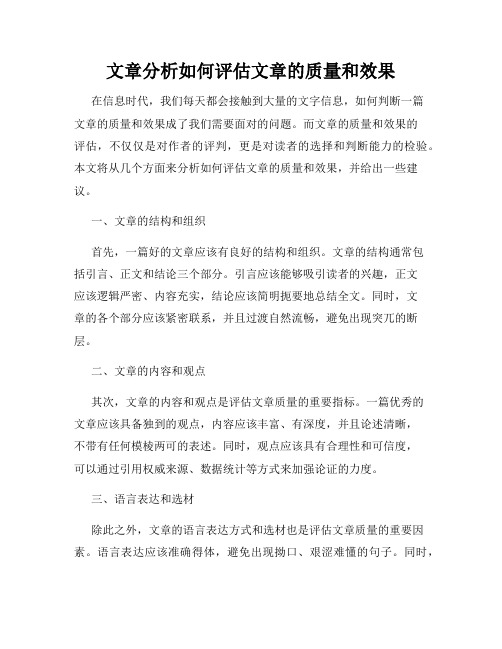 文章分析如何评估文章的质量和效果

在信息时代，我们每天都会接触到大量的文字信息，如何判断一篇文章的质量和效果成了我们需要面对的问题。而文章的质量和效果的评估，不仅仅是对作者的评判，更是对读者的选择和判断能力的检验。本文将从几个方面来分析如何评估文章的质量和效果，并给出一些建议。

一、文章的结构和组织

首先，一篇好的文章应该有良好的结构和组织。文章的结构通常包括引言、正文和结论三个部分。引言应该能够吸引读者的兴趣，正文应该逻辑严密、内容充实，结论应该简明扼要地总结全文。同时，文章的各个部分应该紧密联系，并且过渡自然流畅，避免出现突兀的断层。

二、文章的内容和观点

其次，文章的内容和观点是评估文章质量的重要指标。一篇优秀的文章应该具备独到的观点，内容应该丰富、有深度，并且论述清晰，不带有任何模棱两可的表述。同时，观点应该具有合理性和可信度，可以通过引用权威来源、数据统计等方式来加强论证的力度。

三、语言表达和选材

除此之外，文章的语言表达方式和选材也是评估文章质量的重要因素。语言表达应该准确得体，避免出现拗口、艰涩难懂的句子。同时，